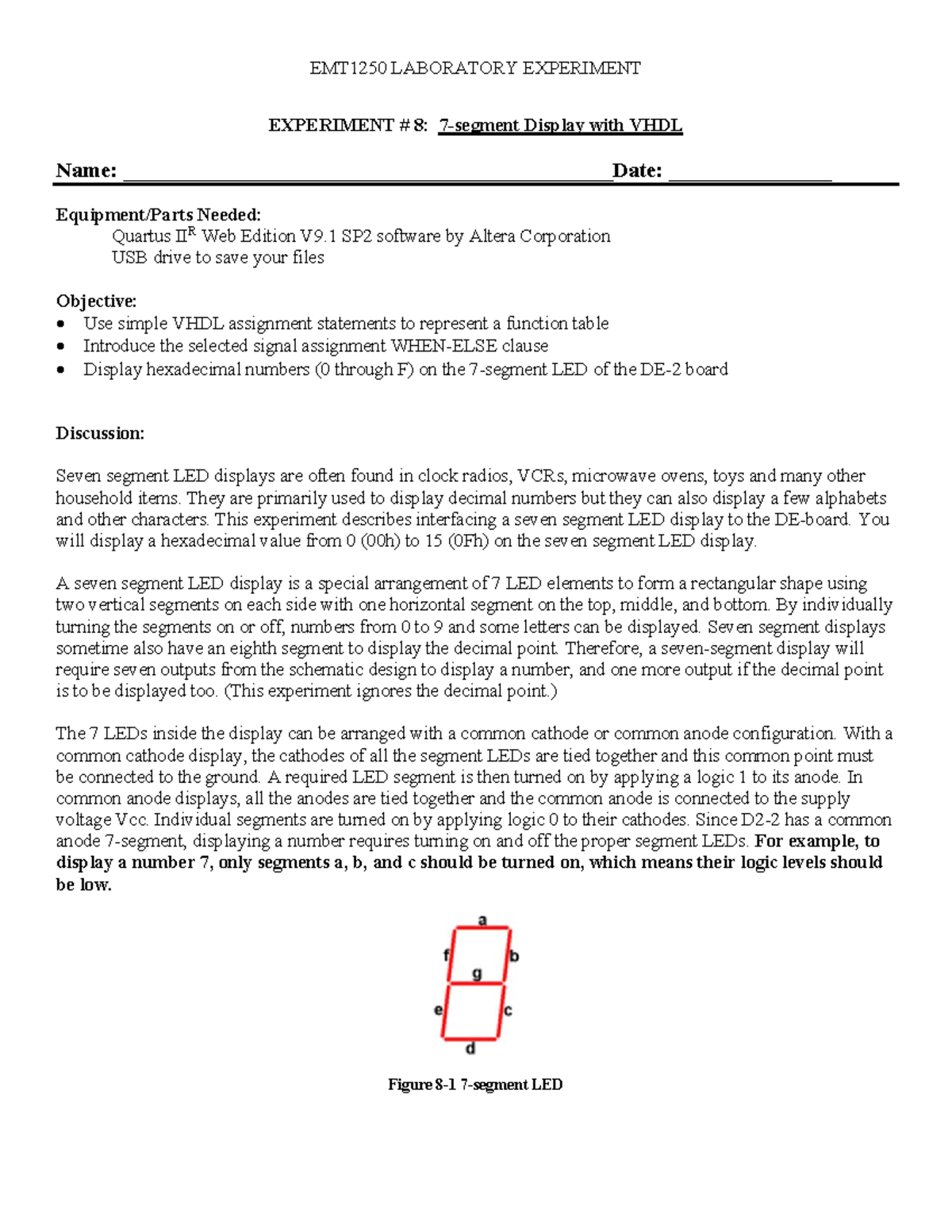 EMT1250 LABORATORY EXPERIMENT

EXPERIMENT # 8: 7-segment Display with VHDL

Name: ____ Date: ____

Equipment/Parts Needed:
Quartus II$^{R}$ Web Edition V9.1 SP2 software by Altera Corporation
USB drive to save your files

Objective:
• Use simple VHDL assignment statements to represent a function table
• Introduce the selected signal assignment WHEN-ELSE clause
• Display hexadecimal numbers (0 through F) on the 7-segment LED of the DE-2 board

Discussion:

Seven segment LED displays are often found in clock radios, VCRs, microwave ovens, toys and many other household items. They are primarily used to display decimal numbers but they can also display a few alphabets and other characters. This experiment describes interfacing a seven segment LED display to the DE-board. You will display a hexadecimal value from 0 (00h) to 15 (0Fh) on the seven segment LED display.

A seven segment LED display is a special arrangement of 7 LED elements to form a rectangular shape using two vertical segments on each side with one horizontal segment on the top, middle, and bottom. By individually turning the segments on or off, numbers from 0 to 9 and some letters can be displayed. Seven segment displays sometime also have an eighth segment to display the decimal point. Therefore, a seven-segment display will require seven outputs from the schematic design to display a number, and one more output if the decimal point is to be displayed too. (This experiment ignores the decimal point.)

The 7 LEDs inside the display can be arranged with a common cathode or common anode configuration. With a common cathode display, the cathodes of all the segment LEDs are tied together and this common point must be connected to the ground. A required LED segment is then turned on by applying a logic 1 to its anode. In common anode displays, all the anodes are tied together and the common anode is connected to the supply voltage Vcc. Individual segments are turned on by applying logic 0 to their cathodes. Since D2-2 has a common anode 7-segment, displaying a number requires turning on and off the proper segment LEDs. For example, to display a number 7, only segments a, b, and c should be turned on, which means their logic levels should be low.

a
f
b
g
e
c
d

Figure 8-1 7-segment LED